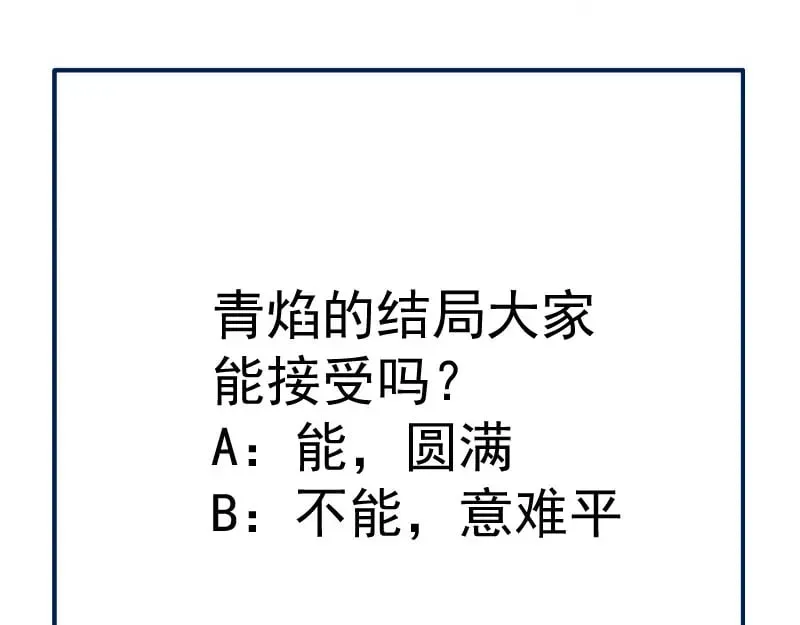 青焰的结局大家能接受吗？
A：能，圆满
B：不能，意难平